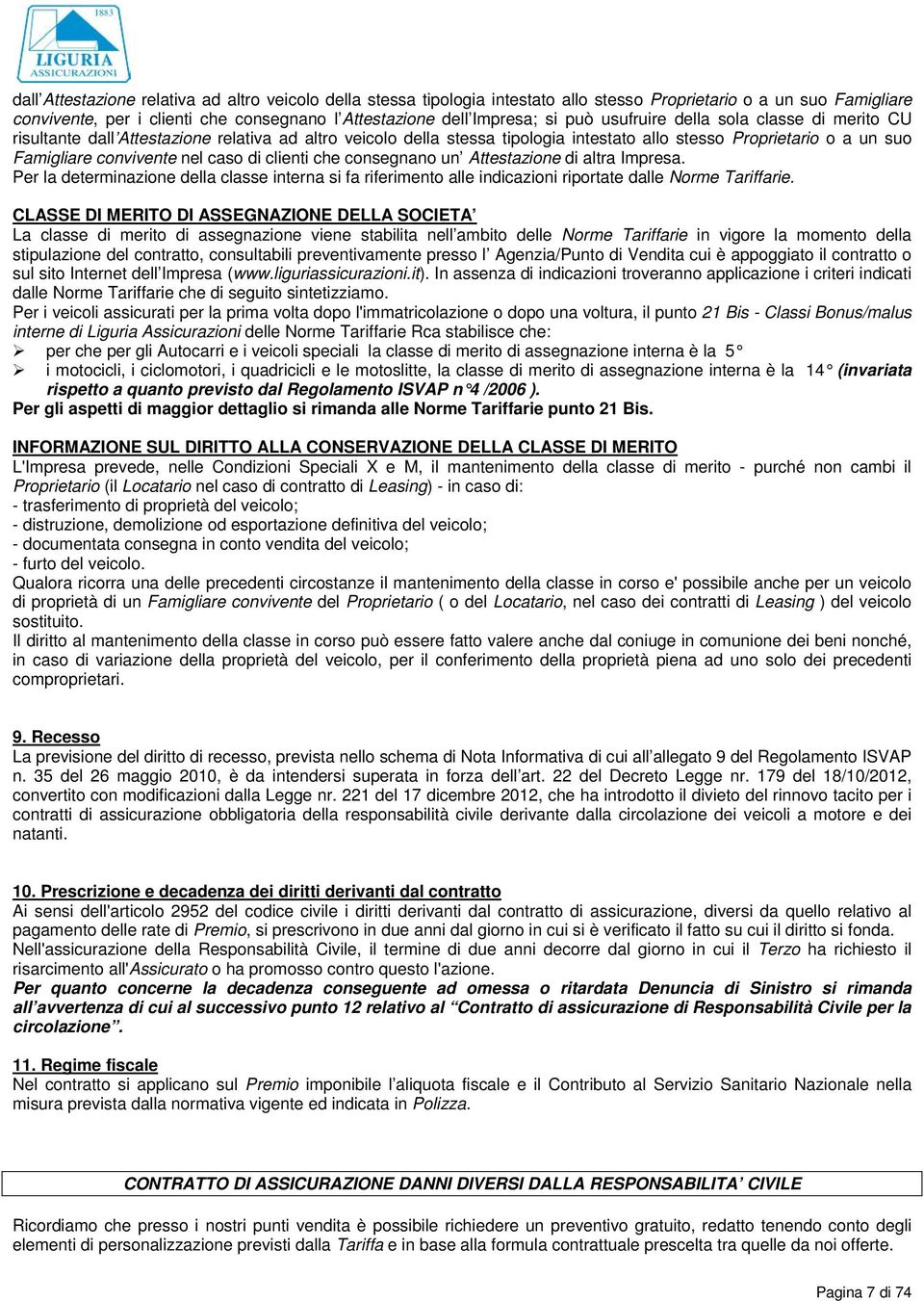 1883
LIGURIA
ASSICURAZIONI

dall'Attestazione relativa ad altro veicolo della stessa tipologia intestato allo stesso Proprietario o a un suo Famigliare convivente, per i clienti che consegnano l'Attestazione dell'Impresa; si può usufruire della sola classe di merito CU risultante dall'Attestazione relativa ad altro veicolo della stessa tipologia intestato allo stesso Proprietario o a un suo Famigliare convivente nel caso di clienti che consegnano un' Attestazione di altra Impresa.
Per la determinazione della classe interna si fa riferimento alle indicazioni riportate dalle Norme Tariffarie.

CLASSE DI MERITO DI ASSEGNAZIONE DELLA SOCIETA'
La classe di merito di assegnazione viene stabilita nell'ambito delle Norme Tariffarie in vigore la momento della stipulazione del contratto, consultabili preventivamente presso l' Agenzia/Punto di Vendita cui è appoggiato il contratto o sul sito Internet dell'Impresa (www.liguriassicurazioni.it). In assenza di indicazioni troveranno applicazione i criteri indicati dalle Norme Tariffarie che di seguito sintetizziamo.
Per i veicoli assicurati per la prima volta dopo l'immatricolazione o dopo una voltura, il punto 21 Bis - Classi Bonus/malus interne di Liguria Assicurazioni delle Norme Tariffarie Rca stabilisce che:
➢ per che per gli Autocarri e i veicoli speciali la classe di merito di assegnazione interna è la 5°
➢ i motocicli, i ciclomotori, i quadricicli e le motoslitte, la classe di merito di assegnazione interna è la 14° (invariata rispetto a quanto previsto dal Regolamento ISVAP n°4 /2006 ).
Per gli aspetti di maggior dettaglio si rimanda alle Norme Tariffarie punto 21 Bis.

INFORMAZIONE SUL DIRITTO ALLA CONSERVAZIONE DELLA CLASSE DI MERITO
L'Impresa prevede, nelle Condizioni Speciali X e M, il mantenimento della classe di merito - purché non cambi il Proprietario (il Locatario nel caso di contratto di Leasing) - in caso di:
- trasferimento di proprietà del veicolo;
- distruzione, demolizione od esportazione definitiva del veicolo;
- documentata consegna in conto vendita del veicolo;
- furto del veicolo.
Qualora ricorra una delle precedenti circostanze il mantenimento della classe in corso e' possibile anche per un veicolo di proprietà di un Famigliare convivente del Proprietario ( o del Locatario, nel caso dei contratti di Leasing ) del veicolo sostituito.
Il diritto al mantenimento della classe in corso può essere fatto valere anche dal coniuge in comunione dei beni nonché, in caso di variazione della proprietà del veicolo, per il conferimento della proprietà piena ad uno solo dei precedenti comproprietari.

9. Recesso
La previsione del diritto di recesso, prevista nello schema di Nota Informativa di cui all'allegato 9 del Regolamento ISVAP n. 35 del 26 maggio 2010, è da intendersi superata in forza dell'art. 22 del Decreto Legge nr. 179 del 18/10/2012, convertito con modificazioni dalla Legge nr. 221 del 17 dicembre 2012, che ha introdotto il divieto del rinnovo tacito per i contratti di assicurazione obbligatoria della responsabilità civile derivante dalla circolazione dei veicoli a motore e dei natanti.

10. Prescrizione e decadenza dei diritti derivanti dal contratto
Ai sensi dell'articolo 2952 del codice civile i diritti derivanti dal contratto di assicurazione, diversi da quello relativo al pagamento delle rate di Premio, si prescrivono in due anni dal giorno in cui si è verificato il fatto su cui il diritto si fonda.
Nell'assicurazione della Responsabilità Civile, il termine di due anni decorre dal giorno in cui il Terzo ha richiesto il risarcimento all'Assicurato o ha promosso contro questo l'azione.
Per quanto concerne la decadenza conseguente ad omessa o ritardata Denuncia di Sinistro si rimanda all'avvertenza di cui al successivo punto 12 relativo al "Contratto di assicurazione di Responsabilità Civile per la circolazione".

11. Regime fiscale
Nel contratto si applicano sul Premio imponibile l'aliquota fiscale e il Contributo al Servizio Sanitario Nazionale nella misura prevista dalla normativa vigente ed indicata in Polizza.

CONTRATTO DI ASSICURAZIONE DANNI DIVERSI DALLA RESPONSABILITA' CIVILE

Ricordiamo che presso i nostri punti vendita è possibile richiedere un preventivo gratuito, redatto tenendo conto degli elementi di personalizzazione previsti dalla Tariffa e in base alla formula contrattuale prescelta tra quelle da noi offerte.

Pagina 7 di 74